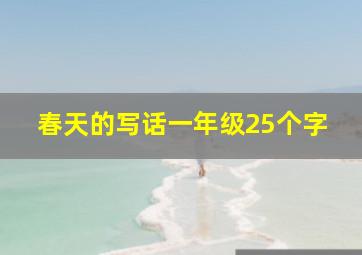 春天的写话一年级25个字